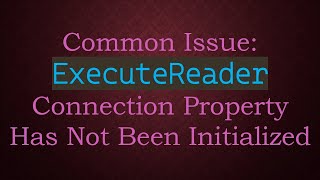 Common Issue:
ExecuteReader
Connection Property
Has Not Been Initialized